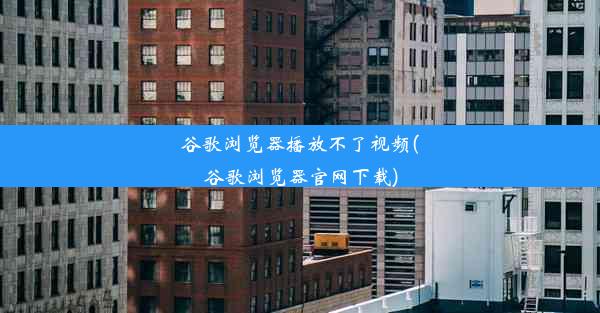 谷歌浏览器播放不了视频(谷歌浏览器官网下载)